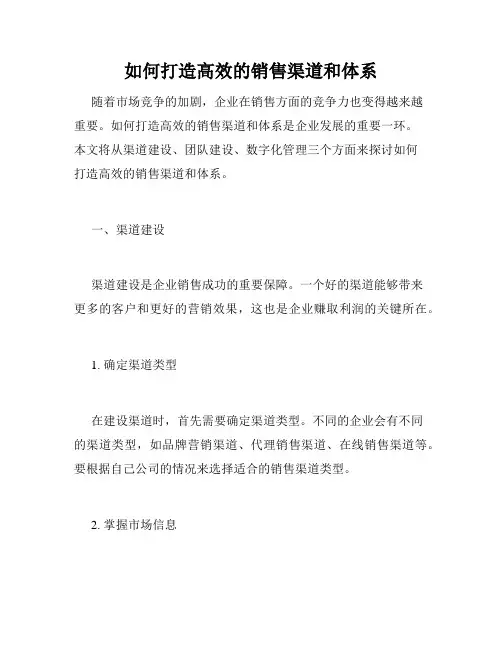 如何打造高效的销售渠道和体系

随着市场竞争的加剧，企业在销售方面的竞争力也变得越来越重要。如何打造高效的销售渠道和体系是企业发展的重要一环。本文将从渠道建设、团队建设、数字化管理三个方面来探讨如何打造高效的销售渠道和体系。

一、渠道建设

渠道建设是企业销售成功的重要保障。一个好的渠道能够带来更多的客户和更好的营销效果，这也是企业赚取利润的关键所在。

1. 确定渠道类型

在建设渠道时，首先需要确定渠道类型。不同的企业会有不同的渠道类型，如品牌营销渠道、代理销售渠道、在线销售渠道等。要根据自己公司的情况来选择适合的销售渠道类型。

2. 掌握市场信息